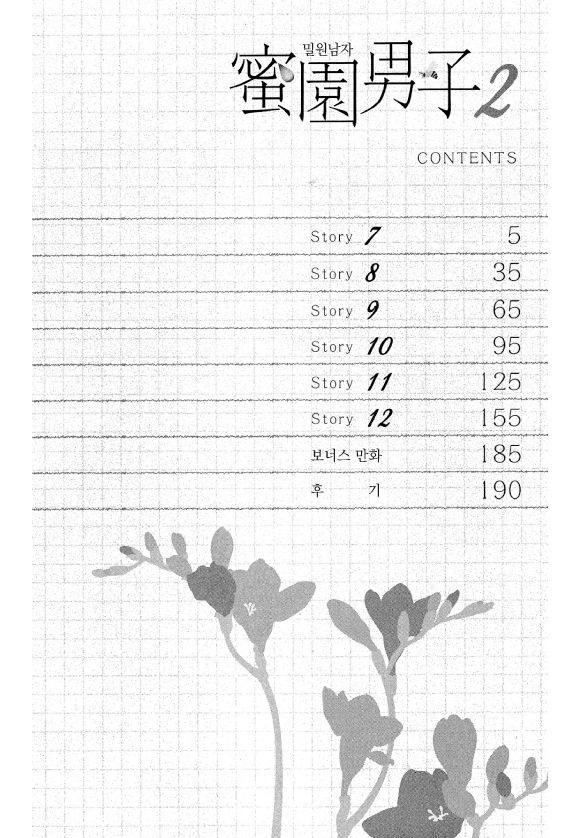 밀원남자
蜜園男子 2

CONTENTS

| | |
|---|---|
| Story 7 | 5 |
| Story 8 | 35 |
| Story 9 | 65 |
| Story 10 | 95 |
| Story 11 | 125 |
| Story 12 | 155 |
| 보너스 만화 | 185 |
| 후 기 | 190 |